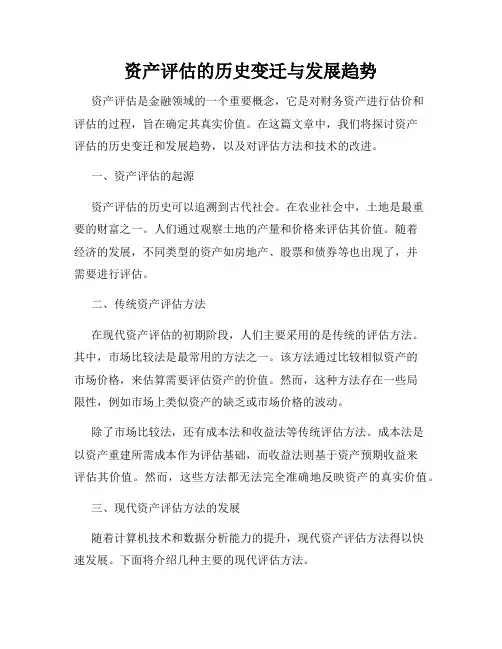 资产评估的历史变迁与发展趋势

资产评估是金融领域的一个重要概念，它是对财务资产进行估价和评估的过程，旨在确定其真实价值。在这篇文章中，我们将探讨资产评估的历史变迁和发展趋势，以及对评估方法和技术的改进。

一、资产评估的起源

资产评估的历史可以追溯到古代社会。在农业社会中，土地是最重要的财富之一。人们通过观察土地的产量和价格来评估其价值。随着经济的发展，不同类型的资产如房地产、股票和债券等也出现了，并需要进行评估。

二、传统资产评估方法

在现代资产评估的初期阶段，人们主要采用的是传统的评估方法。其中，市场比较法是最常用的方法之一。该方法通过比较相似资产的市场价格，来估算需要评估资产的价值。然而，这种方法存在一些局限性，例如市场上类似资产的缺乏或市场价格的波动。

除了市场比较法，还有成本法和收益法等传统评估方法。成本法是以资产重建所需成本作为评估基础，而收益法则基于资产预期收益来评估其价值。然而，这些方法都无法完全准确地反映资产的真实价值。

三、现代资产评估方法的发展

随着计算机技术和数据分析能力的提升，现代资产评估方法得以快速发展。下面将介绍几种主要的现代评估方法。